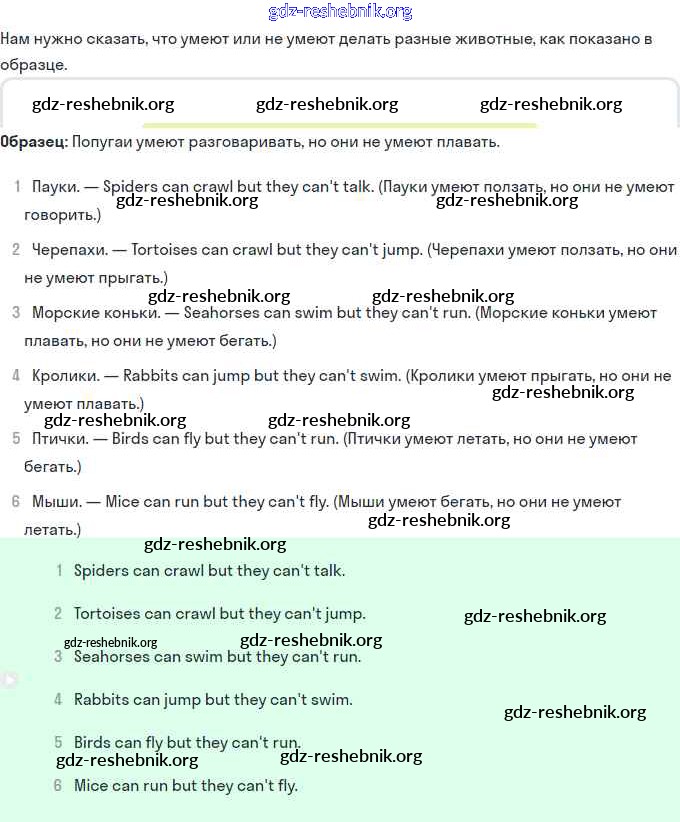 gdz-reshebnik.org

Нам нужно сказать, что умеют или не умеют делать разные животные, как показано в образце.

gdz-reshebnik.org gdz-reshebnik.org gdz-reshebnik.org

**Образец:** Попугаи умеют разговаривать, но они не умеют плавать.

1 Пауки. — Spiders can crawl but they can't talk. (Пауки умеют ползать, но они не умеют говорить.)

gdz-reshebnik.org gdz-reshebnik.org

2 Черепахи. — Tortoises can crawl but they can't jump. (Черепахи умеют ползать, но они не умеют прыгать.)

gdz-reshebnik.org gdz-reshebnik.org

3 Морские коньки. — Seahorses can swim but they can't run. (Морские коньки умеют плавать, но они не умеют бегать.)

4 Кролики. — Rabbits can jump but they can't swim. (Кролики умеют прыгать, но они не умеют плавать.)

gdz-reshebnik.org

gdz-reshebnik.org gdz-reshebnik.org

5 Птички. — Birds can fly but they can't run. (Птички умеют летать, но они не умеют бегать.)

6 Мыши. — Mice can run but they can't fly. (Мыши умеют бегать, но они не умеют летать.)

gdz-reshebnik.org

gdz-reshebnik.org

1 Spiders can crawl but they can't talk.

2 Tortoises can crawl but they can't jump.

gdz-reshebnik.org

gdz-reshebnik.org gdz-reshebnik.org

3 Seahorses can swim but they can't run.

4 Rabbits can jump but they can't swim.

gdz-reshebnik.org

5 Birds can fly but they can't run.

gdz-reshebnik.org gdz-reshebnik.org

6 Mice can run but they can't fly.